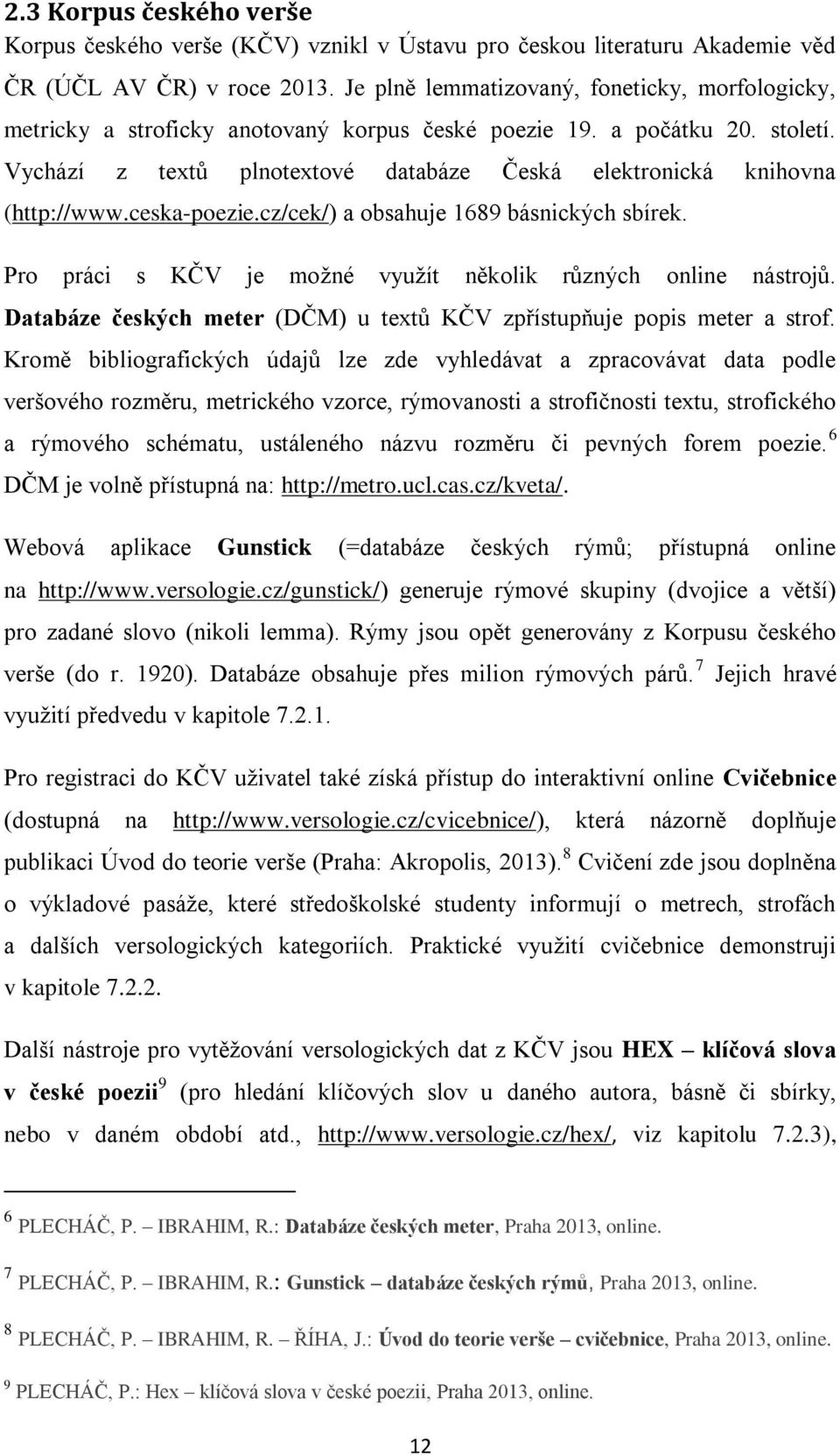 2.3 Korpus českého verše

Korpus českého verše (KČV) vznikl v Ústavu pro českou literaturu Akademie věd ČR (ÚČL AV ČR) v roce 2013. Je plně lemmatizovaný, foneticky, morfologicky, metricky a stroficky anotovaný korpus české poezie 19. a počátku 20. století. Vychází z textů plnotextové databáze Česká elektronická knihovna (http://www.ceska-poezie.cz/cek/) a obsahuje 1689 básnických sbírek.

Pro práci s KČV je možné využít několik různých online nástrojů. Databáze českých meter (DČM) u textů KČV zpřístupňuje popis meter a strof. Kromě bibliografických údajů lze zde vyhledávat a zpracovávat data podle veršového rozměru, metrického vzorce, rýmovanosti a strofičnosti textu, strofického a rýmového schématu, ustáleného názvu rozměru či pevných forem poezie.$^6$ DČM je volně přístupná na: http://metro.ucl.cas.cz/kveta/.

Webová aplikace Gunstick (=databáze českých rýmů; přístupná online na http://www.versologie.cz/gunstick/) generuje rýmové skupiny (dvojice a větší) pro zadané slovo (nikoli lemma). Rýmy jsou opět generovány z Korpusu českého verše (do r. 1920). Databáze obsahuje přes milion rýmových párů.$^7$ Jejich hravé využití předvedu v kapitole 7.2.1.

Pro registraci do KČV uživatel také získá přístup do interaktivní online Cvičebnice (dostupná na http://www.versologie.cz/cvicebnice/), která názorně doplňuje publikaci Úvod do teorie verše (Praha: Akropolis, 2013).$^8$ Cvičení zde jsou doplněna o výkladové pasáže, které středoškolské studenty informují o metrech, strofách a dalších versologických kategoriích. Praktické využití cvičebnice demonstruji v kapitole 7.2.2.

Další nástroje pro vytěžování versologických dat z KČV jsou HEX – klíčová slova v české poezii$^9$ (pro hledání klíčových slov u daného autora, básně či sbírky, nebo v daném období atd., http://www.versologie.cz/hex/, viz kapitolu 7.2.3),

$^6$ PLECHÁČ, P. – IBRAHIM, R.: Databáze českých meter, Praha 2013, online.

$^7$ PLECHÁČ, P. – IBRAHIM, R.: Gunstick – databáze českých rýmů, Praha 2013, online.

$^8$ PLECHÁČ, P. – IBRAHIM, R. – ŘÍHA, J.: Úvod do teorie verše – cvičebnice, Praha 2013, online.

$^9$ PLECHÁČ, P.: Hex – klíčová slova v české poezii, Praha 2013, online.

12